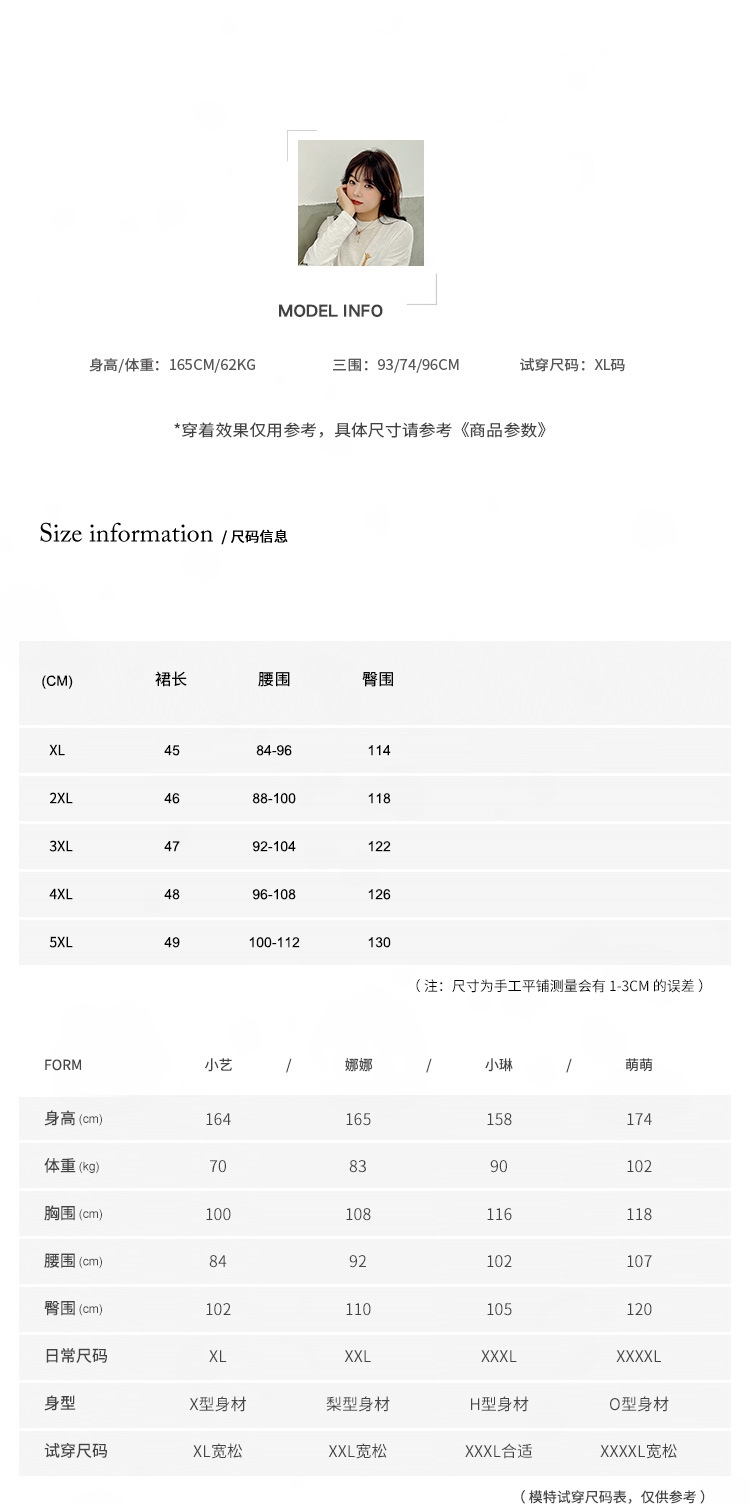 MODEL INFO

身高/体重：165CM/62KG　　三围：93/74/96CM　　试穿尺码：XL码

*穿着效果仅用参考，具体尺寸请参考《商品参数》

Size information / 尺码信息

| (CM) | 裙长 | 腰围 | 臀围 |
|---|---|---|---|
| XL | 45 | 84-96 | 114 |
| 2XL | 46 | 88-100 | 118 |
| 3XL | 47 | 92-104 | 122 |
| 4XL | 48 | 96-108 | 126 |
| 5XL | 49 | 100-112 | 130 |

（注：尺寸为手工平铺测量会有 1-3CM 的误差）

| FORM | 小艺 / | 娜娜 / | 小琳 / | 萌萌 |
|---|---|---|---|---|
| 身高 (cm) | 164 | 165 | 158 | 174 |
| 体重 (kg) | 70 | 83 | 90 | 102 |
| 胸围 (cm) | 100 | 108 | 116 | 118 |
| 腰围 (cm) | 84 | 92 | 102 | 107 |
| 臀围 (cm) | 102 | 110 | 105 | 120 |
| 日常尺码 | XL | XXL | XXXL | XXXXL |
| 身型 | X型身材 | 梨型身材 | H型身材 | O型身材 |
| 试穿尺码 | XL宽松 | XXL宽松 | XXXL合适 | XXXXL宽松 |

（模特试穿尺码表，仅供参考）